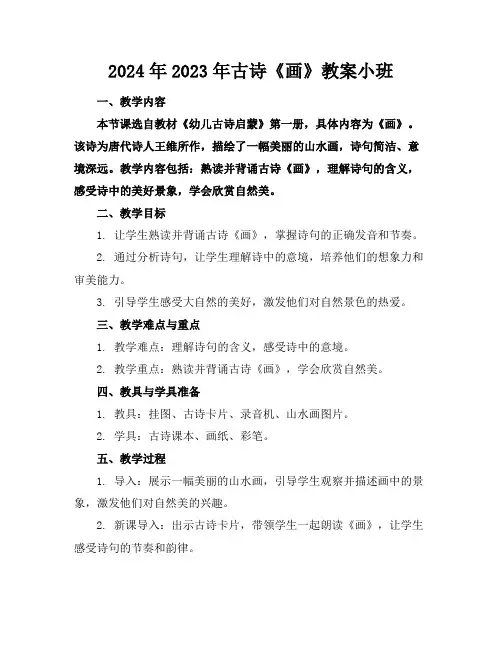 2024年2023年古诗《画》教案小班

一、教学内容

本节课选自教材《幼儿古诗启蒙》第一册，具体内容为《画》。该诗为唐代诗人王维所作，描绘了一幅美丽的山水画，诗句简洁、意境深远。教学内容包括：熟读并背诵古诗《画》，理解诗句的含义，感受诗中的美好景象，学会欣赏自然美。

二、教学目标

1. 让学生熟读并背诵古诗《画》，掌握诗句的正确发音和节奏。

2. 通过分析诗句，让学生理解诗中的意境，培养他们的想象力和审美能力。

3. 引导学生感受大自然的美好，激发他们对自然景色的热爱。

三、教学难点与重点

1. 教学难点：理解诗句的含义，感受诗中的意境。

2. 教学重点：熟读并背诵古诗《画》，学会欣赏自然美。

四、教具与学具准备

1. 教具：挂图、古诗卡片、录音机、山水画图片。

2. 学具：古诗课本、画纸、彩笔。

五、教学过程

1. 导入：展示一幅美丽的山水画，引导学生观察并描述画中的景象，激发他们对自然美的兴趣。

2. 新课导入：出示古诗卡片，带领学生一起朗读《画》，让学生感受诗句的节奏和韵律。